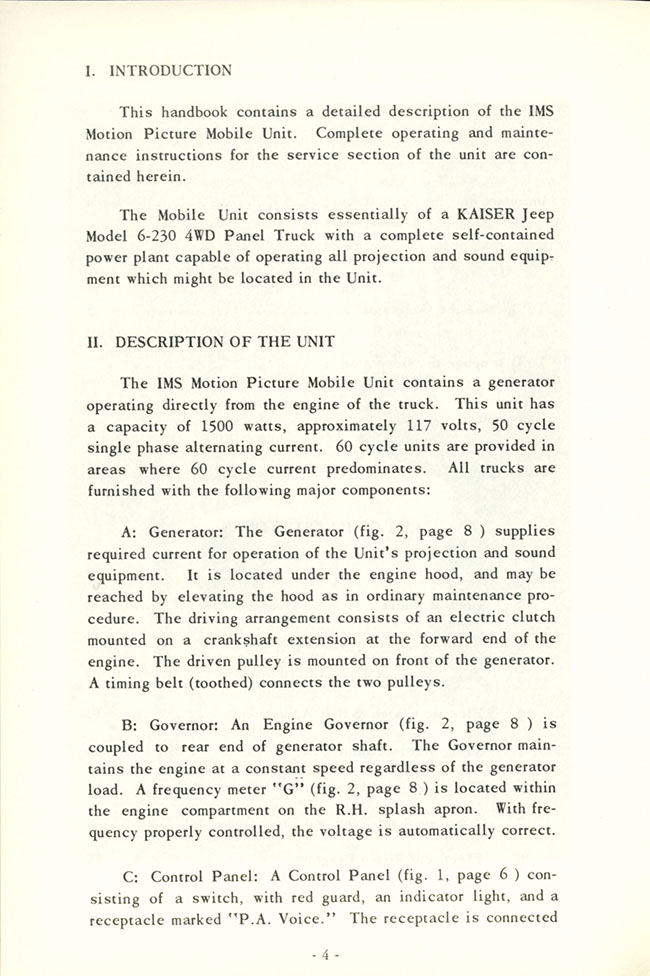 I. INTRODUCTION

This handbook contains a detailed description of the IMS Motion Picture Mobile Unit. Complete operating and maintenance instructions for the service section of the unit are contained herein.

The Mobile Unit consists essentially of a KAISER Jeep Model 6-230 4WD Panel Truck with a complete self-contained power plant capable of operating all projection and sound equipment which might be located in the Unit.

II. DESCRIPTION OF THE UNIT

The IMS Motion Picture Mobile Unit contains a generator operating directly from the engine of the truck. This unit has a capacity of 1500 watts, approximately 117 volts, 50 cycle single phase alternating current. 60 cycle units are provided in areas where 60 cycle current predominates. All trucks are furnished with the following major components:

A: Generator: The Generator (fig. 2, page 8 ) supplies required current for operation of the Unit's projection and sound equipment. It is located under the engine hood, and may be reached by elevating the hood as in ordinary maintenance procedure. The driving arrangement consists of an electric clutch mounted on a crankshaft extension at the forward end of the engine. The driven pulley is mounted on front of the generator. A timing belt (toothed) connects the two pulleys.

B: Governor: An Engine Governor (fig. 2, page 8 ) is coupled to rear end of generator shaft. The Governor maintains the engine at a constant speed regardless of the generator load. A frequency meter "G" (fig. 2, page 8 ) is located within the engine compartment on the R.H. splash apron. With frequency properly controlled, the voltage is automatically correct.

C: Control Panel: A Control Panel (fig. 1, page 6 ) consisting of a switch, with red guard, an indicator light, and a receptacle marked "P.A. Voice." The receptacle is connected

- 4 -